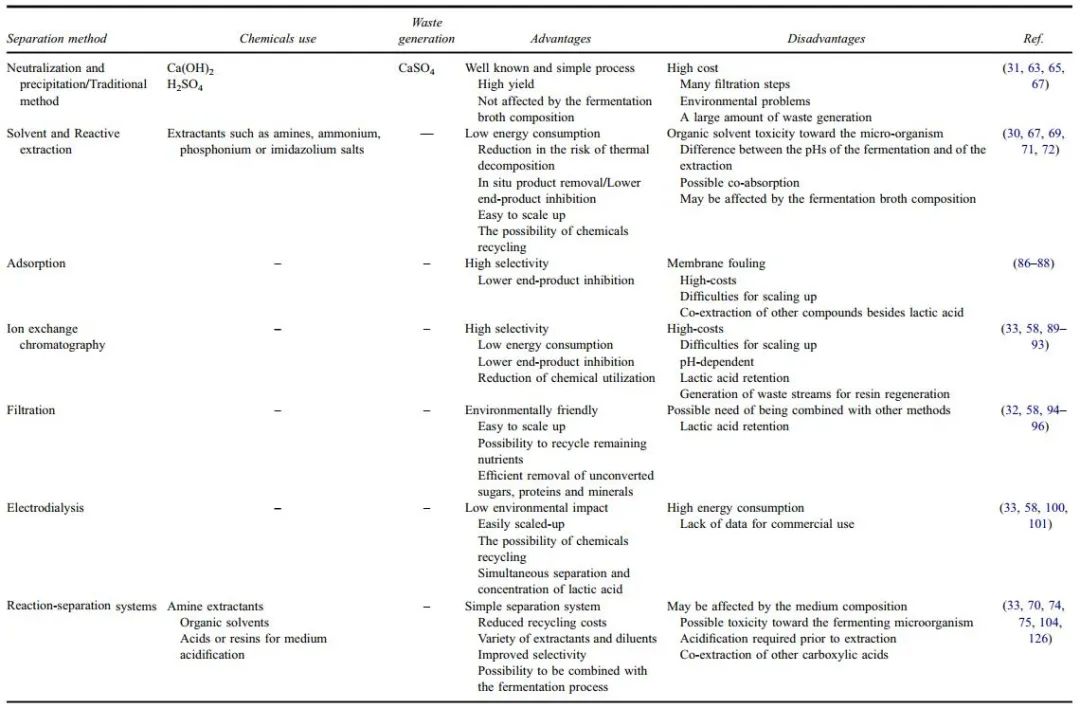 | Separation method | Chemicals use | Waste generation | Advantages | Disadvantages | Ref. |
|---|---|---|---|---|---|
| Neutralization and precipitation/Traditional method | $Ca(OH)_2$ $H_2SO_4$ | $CaSO_4$ | Well known and simple process High yield Not affected by the fermentation broth composition | High cost Many filtration steps Environmental problems A large amount of waste generation | (31, 63, 65, 67) |
| Solvent and Reactive extraction | Extractants such as amines, ammonium, phosphonium or imidazolium salts | — | Low energy consumption Reduction in the risk of thermal decomposition In situ product removal/Lower end-product inhibition Easy to scale up The possibility of chemicals recycling | Organic solvent toxicity toward the micro-organism Difference between the pHs of the fermentation and of the extraction Possible co-absorption May be affected by the fermentation broth composition | (30, 67, 69, 71, 72) |
| Adsorption | – | – | High selectivity Lower end-product inhibition | Membrane fouling High-costs Difficulties for scaling up Co-extraction of other compounds besides lactic acid | (86–88) |
| Ion exchange chromatography | – | – | High selectivity Low energy consumption Lower end-product inhibition Reduction of chemical utilization | High-costs Difficulties for scaling up pH-dependent Lactic acid retention Generation of waste streams for resin regeneration | (33, 58, 89–93) |
| Filtration | – | – | Environmentally friendly Easy to scale up Possibility to recycle remaining nutrients Efficient removal of unconverted sugars, proteins and minerals | Possible need of being combined with other methods Lactic acid retention | (32, 58, 94–96) |
| Electrodialysis | – | – | Low environmental impact Easily scaled-up The possibility of chemicals recycling Simultaneous separation and concentration of lactic acid | High energy consumption Lack of data for commercial use | (33, 58, 100, 101) |
| Reaction-separation systems | Amine extractants Organic solvents Acids or resins for medium acidification | – | Simple separation system Reduced recycling costs Variety of extractants and diluents Improved selectivity Possibility to be combined with the fermentation process | May be affected by the medium composition Possible toxicity toward the fermenting microorganism Acidification required prior to extraction Co-extraction of other carboxylic acids | (33, 70, 74, 75, 104, 126) |